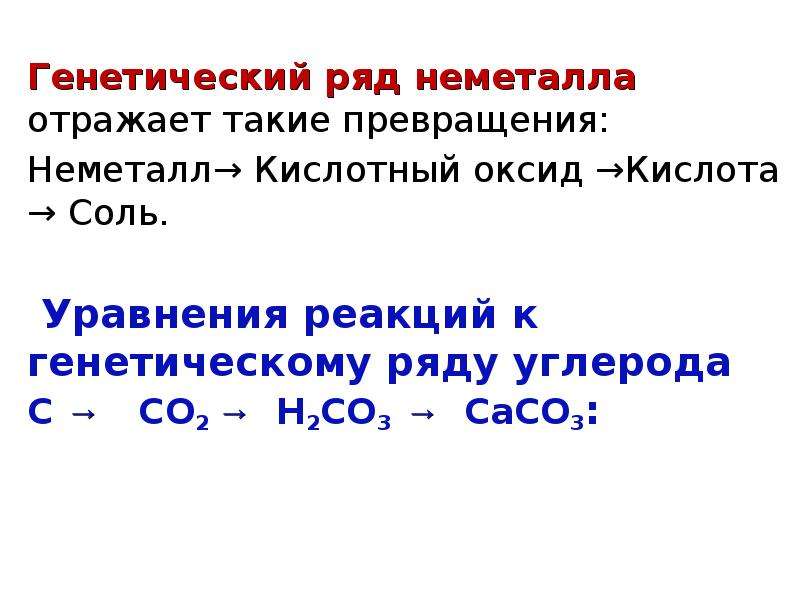 Генетический ряд неметалла отражает такие превращения:

Неметалл→ Кислотный оксид →Кислота → Соль.

Уравнения реакций к генетическому ряду углерода
$C \rightarrow CO_2 \rightarrow H_2CO_3 \rightarrow CaCO_3$: